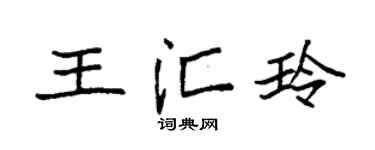 王汇玲

词典网